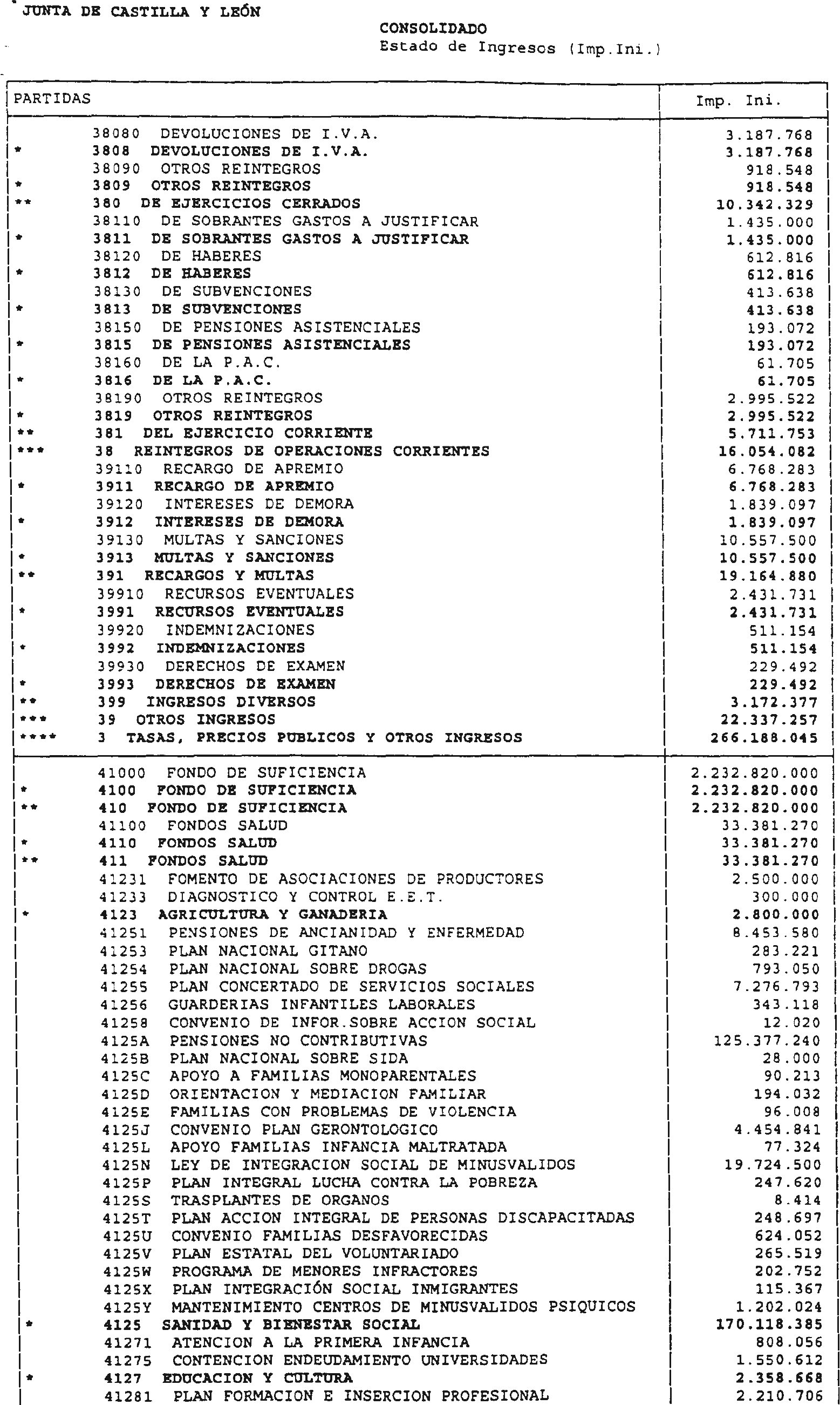 JUNTA DE CASTILLA Y LEÓN

CONSOLIDADO
Estado de Ingresos (Imp.Ini.)

| PARTIDAS | Imp. Ini. |
|---|---|
| 38080 DEVOLUCIONES DE I.V.A. | 3.187.768 |
| * 3808 DEVOLUCIONES DE I.V.A. | 3.187.768 |
| 38090 OTROS REINTEGROS | 918.548 |
| * 3809 OTROS REINTEGROS | 918.548 |
| ** 380 DE EJERCICIOS CERRADOS | 10.342.329 |
| 38110 DE SOBRANTES GASTOS A JUSTIFICAR | 1.435.000 |
| * 3811 DE SOBRANTES GASTOS A JUSTIFICAR | 1.435.000 |
| 38120 DE HABERES | 612.816 |
| * 3812 DE HABERES | 612.816 |
| 38130 DE SUBVENCIONES | 413.638 |
| * 3813 DE SUBVENCIONES | 413.638 |
| 38150 DE PENSIONES ASISTENCIALES | 193.072 |
| * 3815 DE PENSIONES ASISTENCIALES | 193.072 |
| 38160 DE LA P.A.C. | 61.705 |
| * 3816 DE LA P.A.C. | 61.705 |
| 38190 OTROS REINTEGROS | 2.995.522 |
| * 3819 OTROS REINTEGROS | 2.995.522 |
| ** 381 DEL EJERCICIO CORRIENTE | 5.711.753 |
| *** 38 REINTEGROS DE OPERACIONES CORRIENTES | 16.054.082 |
| 39110 RECARGO DE APREMIO | 6.768.283 |
| * 3911 RECARGO DE APREMIO | 6.768.283 |
| 39120 INTERESES DE DEMORA | 1.839.097 |
| * 3912 INTERESES DE DEMORA | 1.839.097 |
| 39130 MULTAS Y SANCIONES | 10.557.500 |
| * 3913 MULTAS Y SANCIONES | 10.557.500 |
| ** 391 RECARGOS Y MULTAS | 19.164.880 |
| 39910 RECURSOS EVENTUALES | 2.431.731 |
| * 3991 RECURSOS EVENTUALES | 2.431.731 |
| 39920 INDEMNIZACIONES | 511.154 |
| * 3992 INDEMNIZACIONES | 511.154 |
| 39930 DERECHOS DE EXAMEN | 229.492 |
| * 3993 DERECHOS DE EXAMEN | 229.492 |
| ** 399 INGRESOS DIVERSOS | 3.172.377 |
| *** 39 OTROS INGRESOS | 22.337.257 |
| **** 3 TASAS, PRECIOS PUBLICOS Y OTROS INGRESOS | 266.188.045 |
| 41000 FONDO DE SUFICIENCIA | 2.232.820.000 |
| * 4100 FONDO DE SUFICIENCIA | 2.232.820.000 |
| ** 410 FONDO DE SUFICIENCIA | 2.232.820.000 |
| 41100 FONDOS SALUD | 33.381.270 |
| * 4110 FONDOS SALUD | 33.381.270 |
| ** 411 FONDOS SALUD | 33.381.270 |
| 41231 FOMENTO DE ASOCIACIONES DE PRODUCTORES | 2.500.000 |
| 41233 DIAGNOSTICO Y CONTROL E.E.T. | 300.000 |
| * 4123 AGRICULTURA Y GANADERIA | 2.800.000 |
| 41251 PENSIONES DE ANCIANIDAD Y ENFERMEDAD | 8.453.580 |
| 41253 PLAN NACIONAL GITANO | 283.221 |
| 41254 PLAN NACIONAL SOBRE DROGAS | 793.050 |
| 41255 PLAN CONCERTADO DE SERVICIOS SOCIALES | 7.276.793 |
| 41256 GUARDERIAS INFANTILES LABORALES | 343.118 |
| 41258 CONVENIO DE INFOR.SOBRE ACCION SOCIAL | 12.020 |
| 4125A PENSIONES NO CONTRIBUTIVAS | 125.377.240 |
| 4125B PLAN NACIONAL SOBRE SIDA | 28.000 |
| 4125C APOYO A FAMILIAS MONOPARENTALES | 90.213 |
| 4125D ORIENTACION Y MEDIACION FAMILIAR | 194.032 |
| 4125E FAMILIAS CON PROBLEMAS DE VIOLENCIA | 96.008 |
| 4125J CONVENIO PLAN GERONTOLOGICO | 4.454.841 |
| 4125L APOYO FAMILIAS INFANCIA MALTRATADA | 77.324 |
| 4125N LEY DE INTEGRACION SOCIAL DE MINUSVALIDOS | 19.724.500 |
| 4125P PLAN INTEGRAL LUCHA CONTRA LA POBREZA | 247.620 |
| 4125S TRASPLANTES DE ORGANOS | 8.414 |
| 4125T PLAN ACCION INTEGRAL DE PERSONAS DISCAPACITADAS | 248.697 |
| 4125U CONVENIO FAMILIAS DESFAVORECIDAS | 624.052 |
| 4125V PLAN ESTATAL DEL VOLUNTARIADO | 265.519 |
| 4125W PROGRAMA DE MENORES INFRACTORES | 202.752 |
| 4125X PLAN INTEGRACIÓN SOCIAL INMIGRANTES | 115.367 |
| 4125Y MANTENIMIENTO CENTROS DE MINUSVALIDOS PSIQUICOS | 1.202.024 |
| * 4125 SANIDAD Y BIENESTAR SOCIAL | 170.118.385 |
| 41271 ATENCION A LA PRIMERA INFANCIA | 808.056 |
| 41275 CONTENCION ENDEUDAMIENTO UNIVERSIDADES | 1.550.612 |
| * 4127 EDUCACION Y CULTURA | 2.358.668 |
| 41281 PLAN FORMACION E INSERCION PROFESIONAL | 2.210.706 |